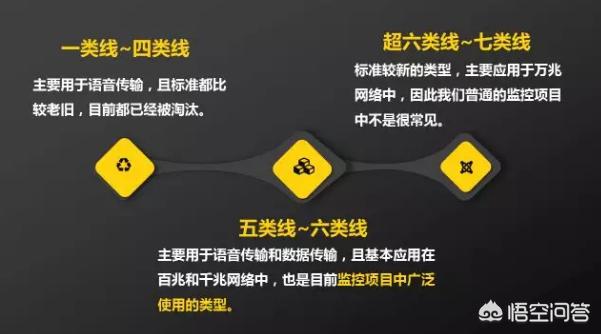 一类线~四类线

主要用于语音传输，且标准都比较老旧，目前都已经被淘汰。

超六类线~七类线

标准较新的类型，主要应用于万兆网络中，因此我们普通的监控项目中不是很常见。

五类线~六类线

主要用于语音传输和数据传输，且基本应用在百兆和千兆网络中，也是目前监控项目中广泛使用的类型。

悟空问答